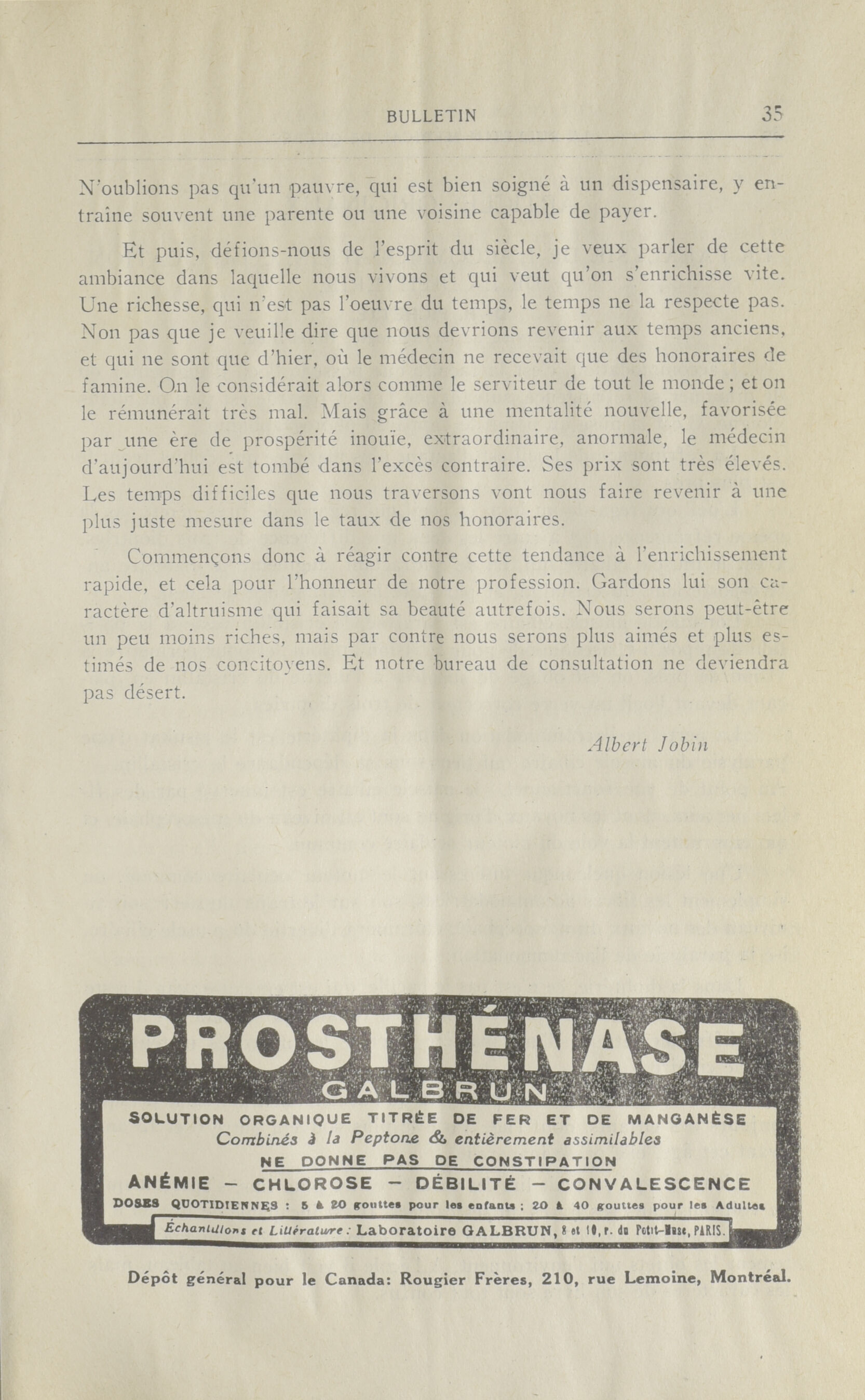 BULLETIN 35

N'oublions pas qu'un pauvre, qui est bien soigné à un dispensaire, y entraîne souvent une parente ou une voisine capable de payer.

Et puis, défions-nous de l'esprit du siècle, je veux parler de cette ambiance dans laquelle nous vivons et qui veut qu'on s'enrichisse vite. Une richesse, qui n'est pas l'oeuvre du temps, le temps ne la respecte pas. Non pas que je veuille dire que nous devrions revenir aux temps anciens, et qui ne sont que d'hier, où le médecin ne recevait que des honoraires de famine. On le considérait alors comme le serviteur de tout le monde ; et on le rémunérait très mal. Mais grâce à une mentalité nouvelle, favorisée par une ère de prospérité inouïe, extraordinaire, anormale, le médecin d'aujourd'hui est tombé dans l'excès contraire. Ses prix sont très élevés. Les temps difficiles que nous traversons vont nous faire revenir à une plus juste mesure dans le taux de nos honoraires.

Commençons donc à réagir contre cette tendance à l'enrichissement rapide, et cela pour l'honneur de notre profession. Gardons lui son caractère d'altruisme qui faisait sa beauté autrefois. Nous serons peut-être un peu moins riches, mais par contre nous serons plus aimés et plus estimés de nos concitoyens. Et notre bureau de consultation ne deviendra pas désert.

Albert Jobin

PROSTHÉNASE
GALBRUN
SOLUTION ORGANIQUE TITRÉE DE FER ET DE MANGANÈSE
Combinés à la Peptone & entièrement assimilables
NE DONNE PAS DE CONSTIPATION
ANÉMIE — CHLOROSE — DÉBILITÉ — CONVALESCENCE
DOSES QUOTIDIENNES : 5 à 20 gouttes pour les enfants ; 20 à 40 gouttes pour les Adultes
Échantillons et Littérature : Laboratoire GALBRUN, 8 et 10, r. du Petit-Musc, PARIS.

Dépôt général pour le Canada: Rougier Frères, 210, rue Lemoine, Montréal.